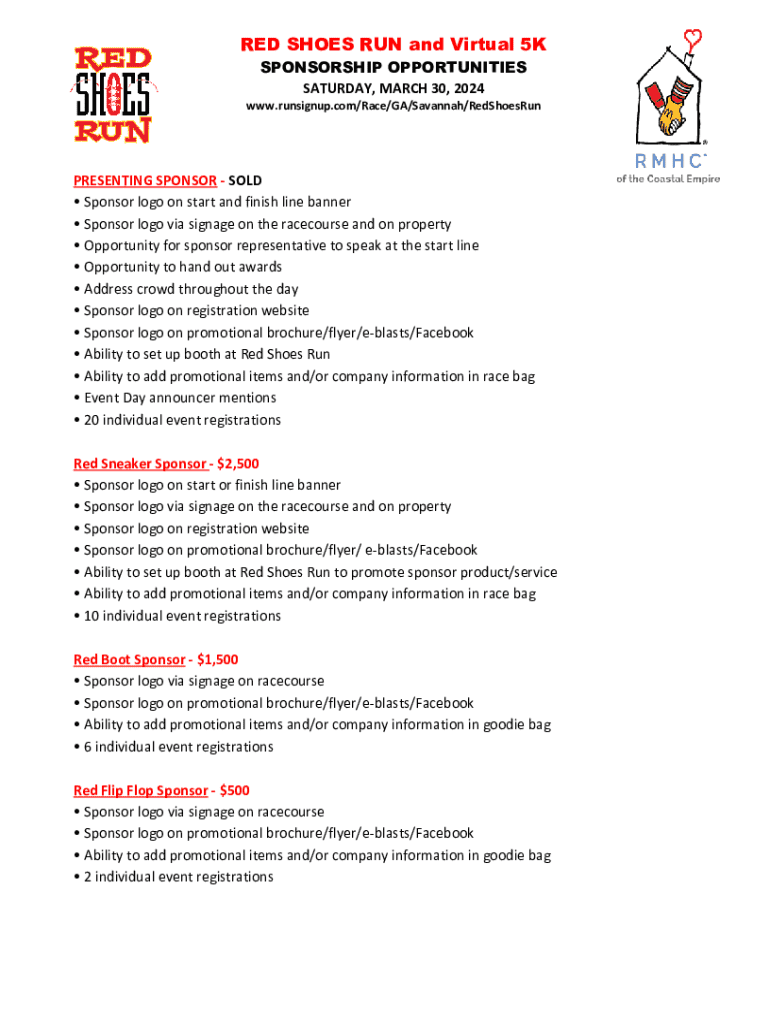 RED SHOES RUN

RED SHOES RUN and Virtual 5K
SPONSORSHIP OPPORTUNITIES
SATURDAY, MARCH 30, 2024
www.runsignup.com/Race/GA/Savannah/RedShoesRun

RMHC
of the Coastal Empire

PRESENTING SPONSOR - SOLD
• Sponsor logo on start and finish line banner
• Sponsor logo via signage on the racecourse and on property
• Opportunity for sponsor representative to speak at the start line
• Opportunity to hand out awards
• Address crowd throughout the day
• Sponsor logo on registration website
• Sponsor logo on promotional brochure/flyer/e-blasts/Facebook
• Ability to set up booth at Red Shoes Run
• Ability to add promotional items and/or company information in race bag
• Event Day announcer mentions
• 20 individual event registrations

Red Sneaker Sponsor - $2,500
• Sponsor logo on start or finish line banner
• Sponsor logo via signage on the racecourse and on property
• Sponsor logo on registration website
• Sponsor logo on promotional brochure/flyer/ e-blasts/Facebook
• Ability to set up booth at Red Shoes Run to promote sponsor product/service
• Ability to add promotional items and/or company information in race bag
• 10 individual event registrations

Red Boot Sponsor - $1,500
• Sponsor logo via signage on racecourse
• Sponsor logo on promotional brochure/flyer/e-blasts/Facebook
• Ability to add promotional items and/or company information in goodie bag
• 6 individual event registrations

Red Flip Flop Sponsor - $500
• Sponsor logo via signage on racecourse
• Sponsor logo on promotional brochure/flyer/e-blasts/Facebook
• Ability to add promotional items and/or company information in goodie bag
• 2 individual event registrations